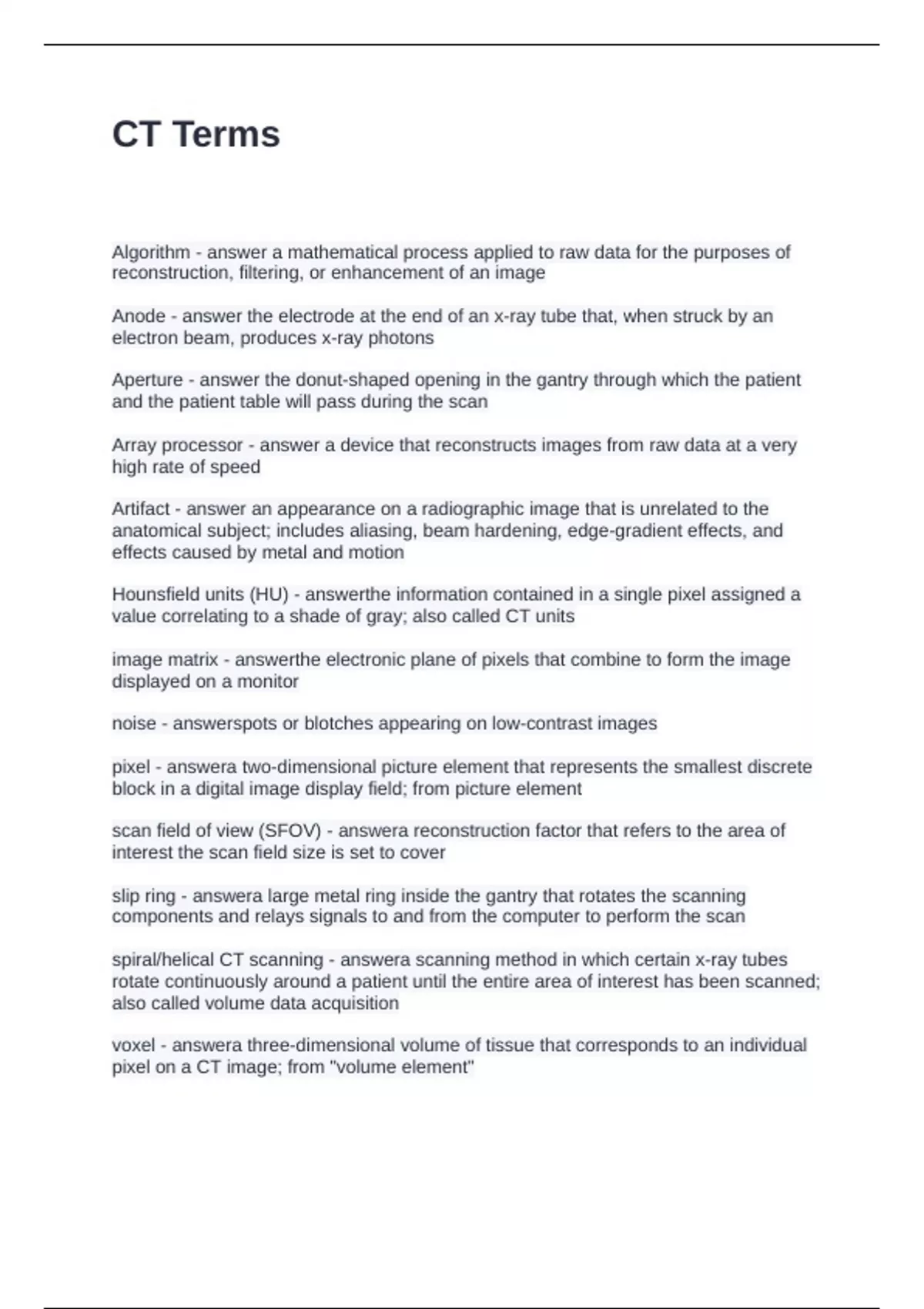 CT Terms

Algorithm - answer a mathematical process applied to raw data for the purposes of reconstruction, filtering, or enhancement of an image

Anode - answer the electrode at the end of an x-ray tube that, when struck by an electron beam, produces x-ray photons

Aperture - answer the donut-shaped opening in the gantry through which the patient and the patient table will pass during the scan

Array processor - answer a device that reconstructs images from raw data at a very high rate of speed

Artifact - answer an appearance on a radiographic image that is unrelated to the anatomical subject; includes aliasing, beam hardening, edge-gradient effects, and effects caused by metal and motion

Hounsfield units (HU) - answerthe information contained in a single pixel assigned a value correlating to a shade of gray; also called CT units

image matrix - answerthe electronic plane of pixels that combine to form the image displayed on a monitor

noise - answerspots or blotches appearing on low-contrast images

pixel - answera two-dimensional picture element that represents the smallest discrete block in a digital image display field; from picture element

scan field of view (SFOV) - answera reconstruction factor that refers to the area of interest the scan field size is set to cover

slip ring - answera large metal ring inside the gantry that rotates the scanning components and relays signals to and from the computer to perform the scan

spiral/helical CT scanning - answera scanning method in which certain x-ray tubes rotate continuously around a patient until the entire area of interest has been scanned; also called volume data acquisition

voxel - answera three-dimensional volume of tissue that corresponds to an individual pixel on a CT image; from "volume element"